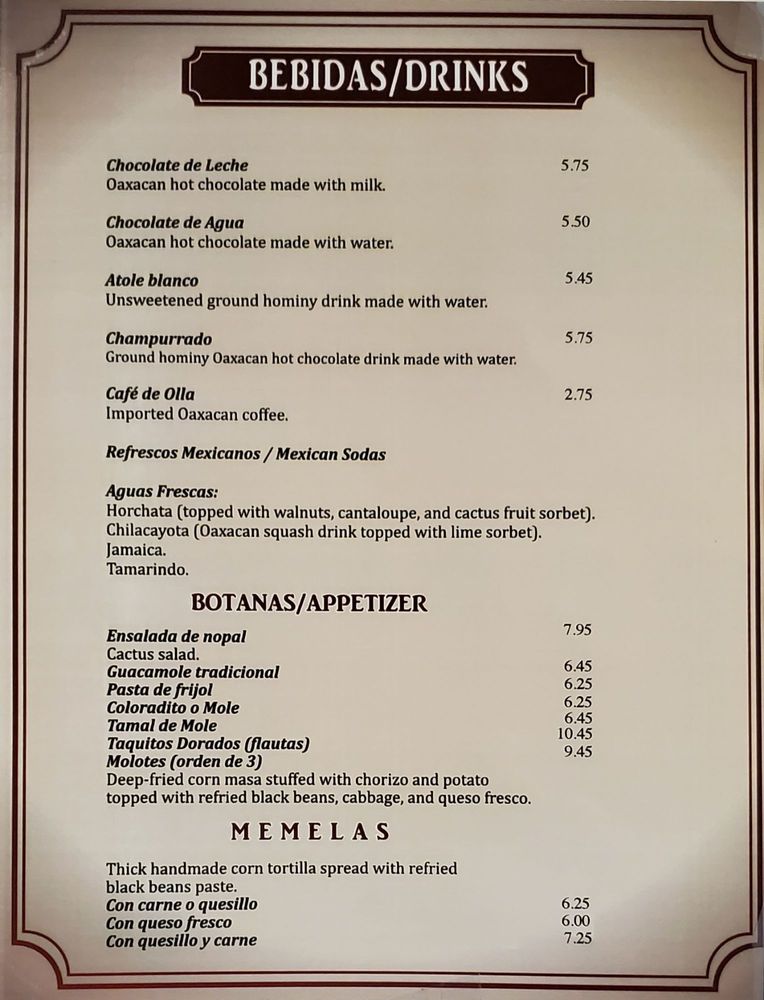 BEBIDAS/DRINKS

Chocolate de Leche 5.75
Oaxacan hot chocolate made with milk.

Chocolate de Agua 5.50
Oaxacan hot chocolate made with water.

Atole blanco 5.45
Unsweetened ground hominy drink made with water.

Champurrado 5.75
Ground hominy Oaxacan hot chocolate drink made with water.

Café de Olla 2.75
Imported Oaxacan coffee.

Refrescos Mexicanos / Mexican Sodas

Aguas Frescas:
Horchata (topped with walnuts, cantaloupe, and cactus fruit sorbet).
Chilacayota (Oaxacan squash drink topped with lime sorbet).
Jamaica.
Tamarindo.

BOTANAS/APPETIZER

Ensalada de nopal 7.95
Cactus salad.
Guacamole tradicional 6.45
Pasta de frijol 6.25
Coloradito o Mole 6.25
Tamal de Mole 6.45
Taquitos Dorados (flautas) 10.45
Molotes (orden de 3) 9.45
Deep-fried corn masa stuffed with chorizo and potato topped with refried black beans, cabbage, and queso fresco.

MEMELAS

Thick handmade corn tortilla spread with refried black beans paste.
Con carne o quesillo 6.25
Con queso fresco 6.00
Con quesillo y carne 7.25